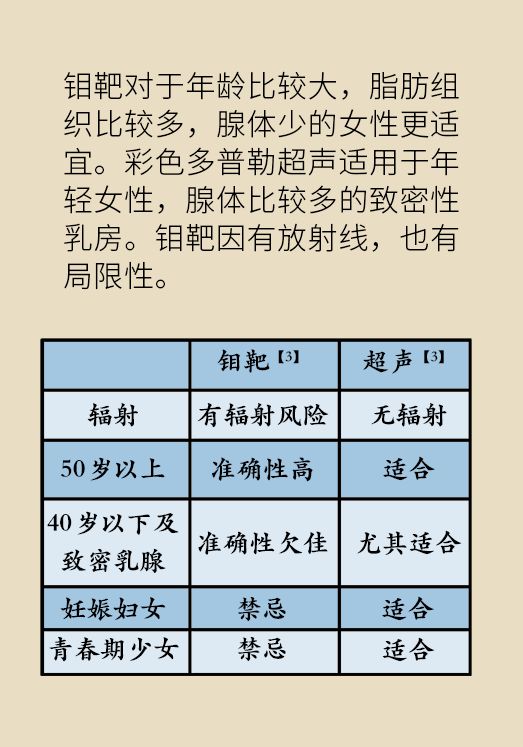 钼靶对于年龄比较大，脂肪组织比较多，腺体少的女性更适宜。彩色多普勒超声适用于年轻女性，腺体比较多的致密性乳房。钼靶因有放射线，也有局限性。

|  | 钼靶【3】 | 超声【3】 |
|---|---|---|
| 辐射 | 有辐射风险 | 无辐射 |
| 50岁以上 | 准确性高 | 适合 |
| 40岁以下及致密乳腺 | 准确性欠佳 | 尤其适合 |
| 妊娠妇女 | 禁忌 | 适合 |
| 青春期少女 | 禁忌 | 适合 |